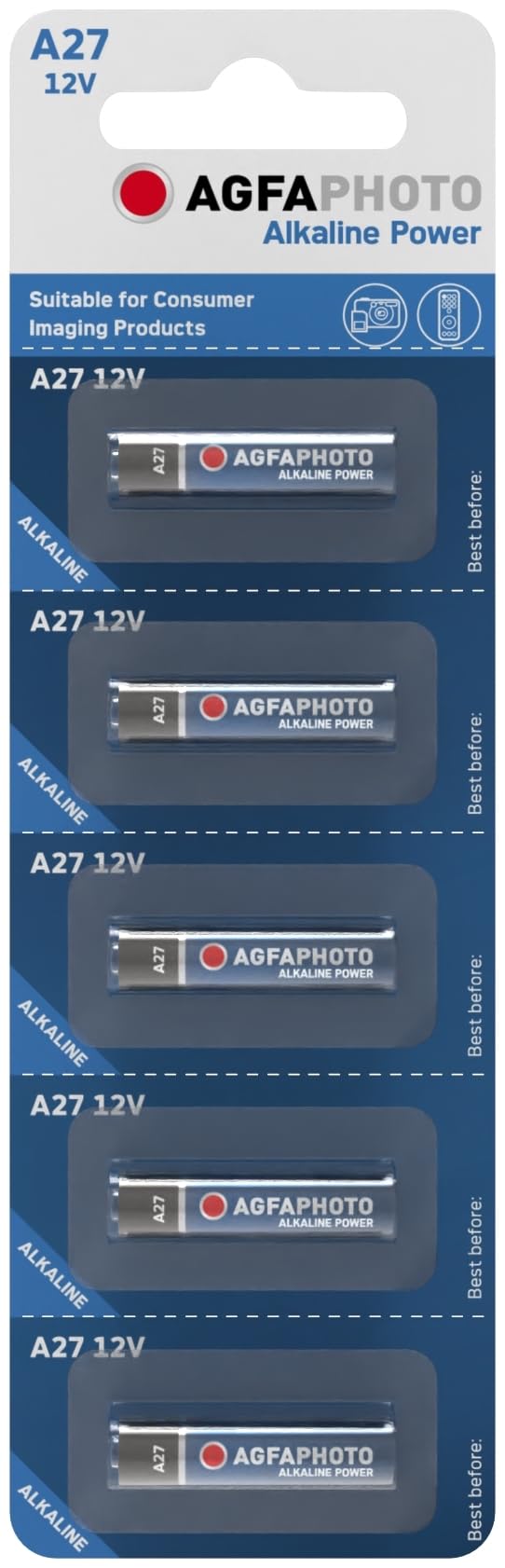 A27
12V

AGFAPHOTO
Alkaline Power

Suitable for Consumer Imaging Products

A27 12V
A27
AGFAPHOTO
ALKALINE POWER
ALKALINE
Best before:

A27 12V
A27
AGFAPHOTO
ALKALINE POWER
ALKALINE
Best before:

A27 12V
A27
AGFAPHOTO
ALKALINE POWER
ALKALINE
Best before:

A27 12V
A27
AGFAPHOTO
ALKALINE POWER
ALKALINE
Best before:

A27 12V
A27
AGFAPHOTO
ALKALINE POWER
ALKALINE
Best before: